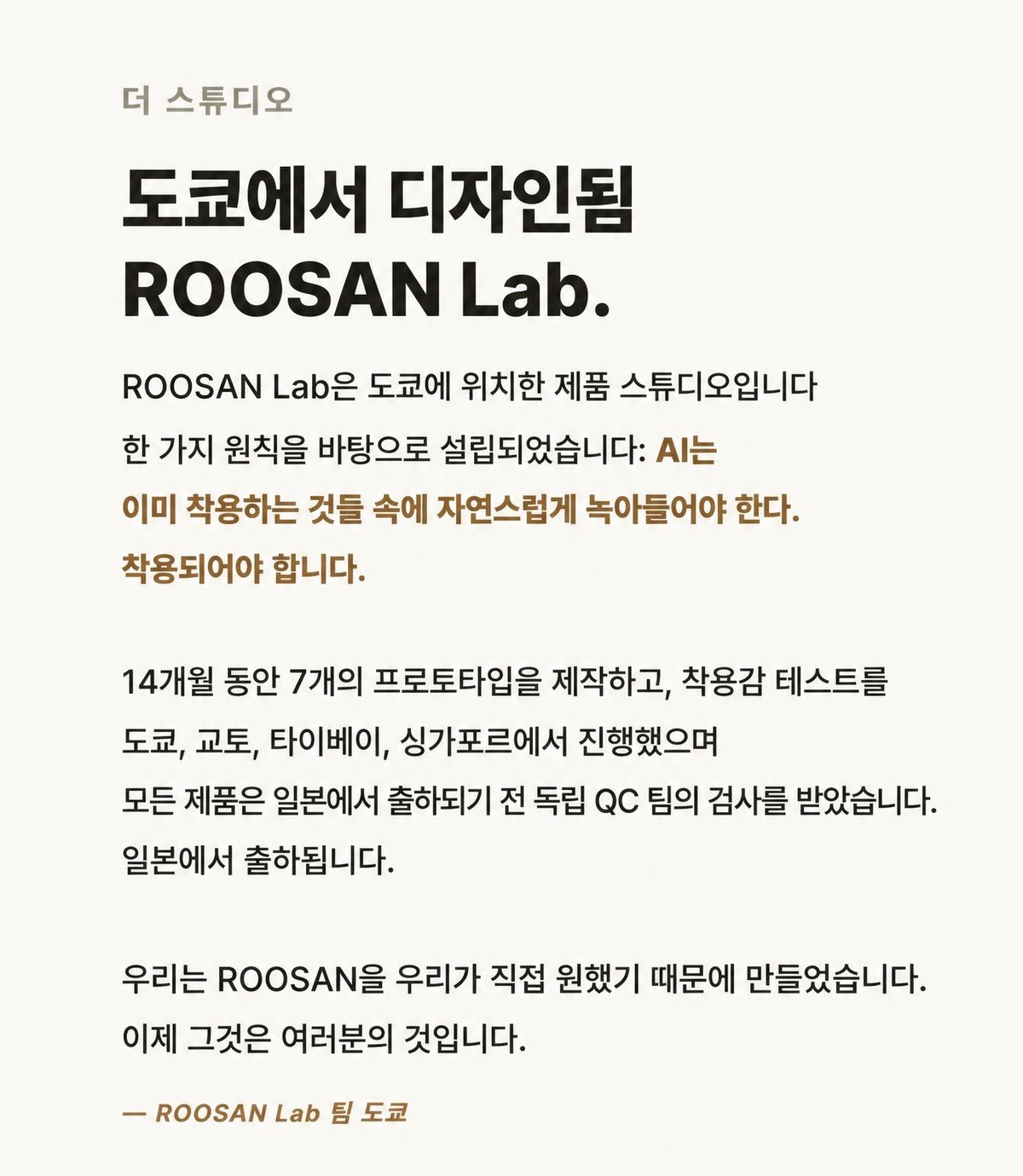 더 스튜디오

도쿄에서 디자인됨
ROOSAN Lab.

ROOSAN Lab은 도쿄에 위치한 제품 스튜디오입니다 한 가지 원칙을 바탕으로 설립되었습니다: AI는 이미 착용하는 것들 속에 자연스럽게 녹아들어야 한다. 착용되어야 합니다.

14개월 동안 7개의 프로토타입을 제작하고, 착용감 테스트를 도쿄, 교토, 타이베이, 싱가포르에서 진행했으며 모든 제품은 일본에서 출하되기 전 독립 QC 팀의 검사를 받았습니다. 일본에서 출하됩니다.

우리는 ROOSAN을 우리가 직접 원했기 때문에 만들었습니다. 이제 그것은 여러분의 것입니다.

— ROOSAN Lab 팀 도쿄